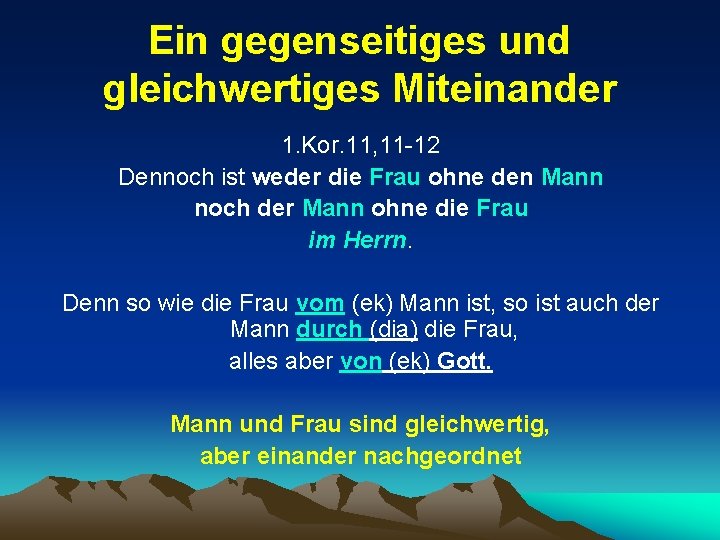 Ein gegenseitiges und gleichwertiges Miteinander

1.Kor.11,11-12
Dennoch ist weder die Frau ohne den Mann noch der Mann ohne die Frau im Herrn.

Denn so wie die Frau vom (ek) Mann ist, so ist auch der Mann durch (dia) die Frau, alles aber von (ek) Gott.

Mann und Frau sind gleichwertig, aber einander nachgeordnet